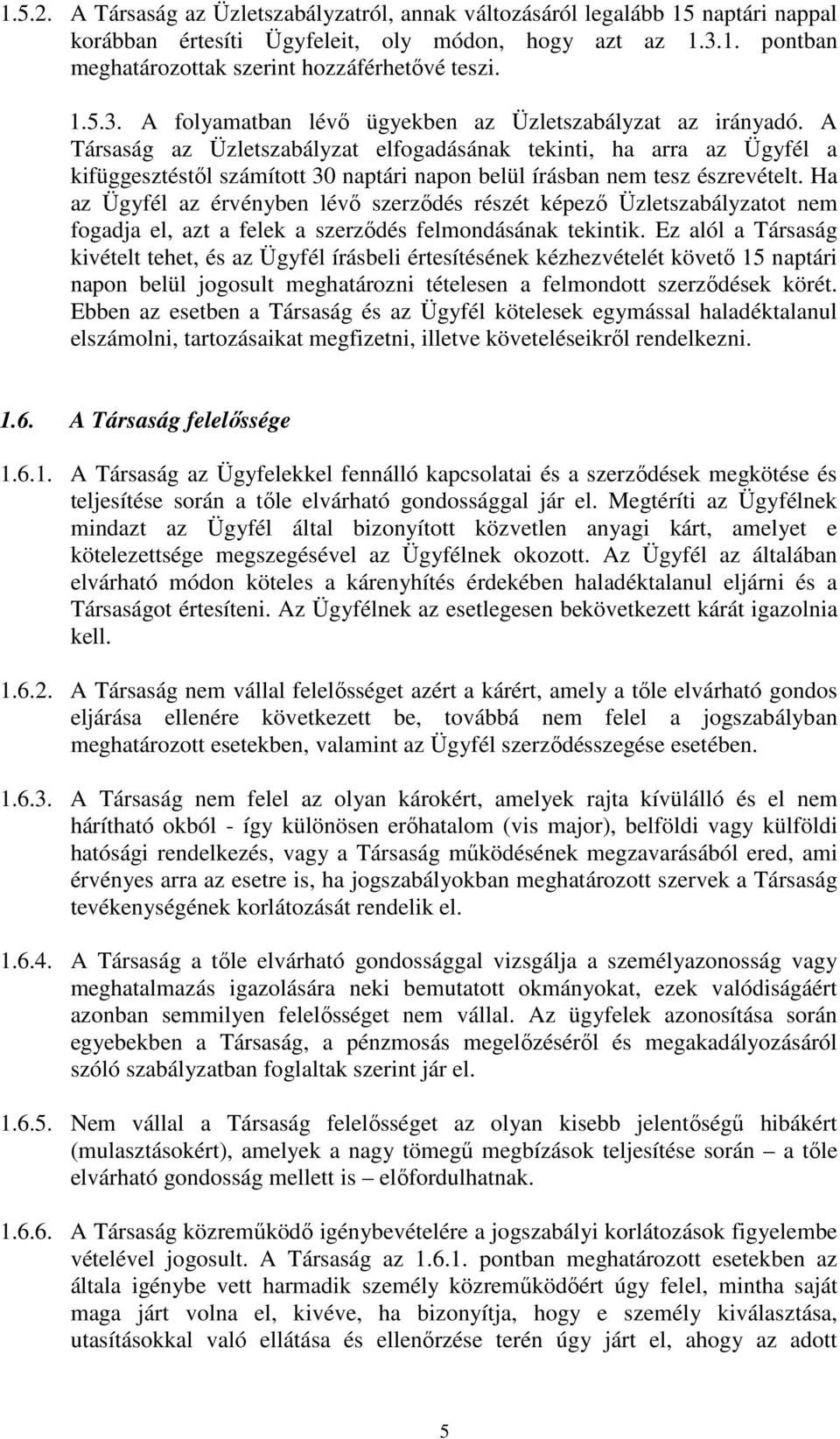 1.5.2. A Társaság az Üzletszabályzatról, annak változásáról legalább 15 naptári nappal korábban értesíti Ügyfeleit, oly módon, hogy azt az 1.3.1. pontban meghatározottak szerint hozzáférhetővé teszi.

1.5.3. A folyamatban lévő ügyekben az Üzletszabályzat az irányadó. A Társaság az Üzletszabályzat elfogadásának tekinti, ha arra az Ügyfél a kifüggesztéstől számított 30 naptári napon belül írásban nem tesz észrevételt. Ha az Ügyfél az érvényben lévő szerződés részét képező Üzletszabályzatot nem fogadja el, azt a felek a szerződés felmondásának tekintik. Ez alól a Társaság kivételt tehet, és az Ügyfél írásbeli értesítésének kézhezvételét követő 15 naptári napon belül jogosult meghatározni tételesen a felmondott szerződések körét. Ebben az esetben a Társaság és az Ügyfél kötelesek egymással haladéktalanul elszámolni, tartozásaikat megfizetni, illetve követeléseikről rendelkezni.

1.6. A Társaság felelőssége

1.6.1. A Társaság az Ügyfelekkel fennálló kapcsolatai és a szerződések megkötése és teljesítése során a tőle elvárható gondossággal jár el. Megtéríti az Ügyfélnek mindazt az Ügyfél által bizonyított közvetlen anyagi kárt, amelyet e kötelezettsége megszegésével az Ügyfélnek okozott. Az Ügyfél az általában elvárható módon köteles a kárenyhítés érdekében haladéktalanul eljárni és a Társaságot értesíteni. Az Ügyfélnek az esetlegesen bekövetkezett kárát igazolnia kell.

1.6.2. A Társaság nem vállal felelősséget azért a kárért, amely a tőle elvárható gondos eljárása ellenére következett be, továbbá nem felel a jogszabályban meghatározott esetekben, valamint az Ügyfél szerződésszegése esetében.

1.6.3. A Társaság nem felel az olyan károkért, amelyek rajta kívülálló és el nem hárítható okból - így különösen erőhatalom (vis major), belföldi vagy külföldi hatósági rendelkezés, vagy a Társaság működésének megzavarásából ered, ami érvényes arra az esetre is, ha jogszabályokban meghatározott szervek a Társaság tevékenységének korlátozását rendelik el.

1.6.4. A Társaság a tőle elvárható gondossággal vizsgálja a személyazonosság vagy meghatalmazás igazolására neki bemutatott okmányokat, ezek valódiságáért azonban semmilyen felelősséget nem vállal. Az ügyfelek azonosítása során egyebekben a Társaság, a pénzmosás megelőzéséről és megakadályozásáról szóló szabályzatban foglaltak szerint jár el.

1.6.5. Nem vállal a Társaság felelősséget az olyan kisebb jelentőségű hibákért (mulasztásokért), amelyek a nagy tömegű megbízások teljesítése során – a tőle elvárható gondosság mellett is – előfordulhatnak.

1.6.6. A Társaság közreműködő igénybevételére a jogszabályi korlátozások figyelembe vételével jogosult. A Társaság az 1.6.1. pontban meghatározott esetekben az általa igénybe vett harmadik személy közreműködőért úgy felel, mintha saját maga járt volna el, kivéve, ha bizonyítja, hogy e személy kiválasztása, utasításokkal való ellátása és ellenőrzése terén úgy járt el, ahogy az adott

5